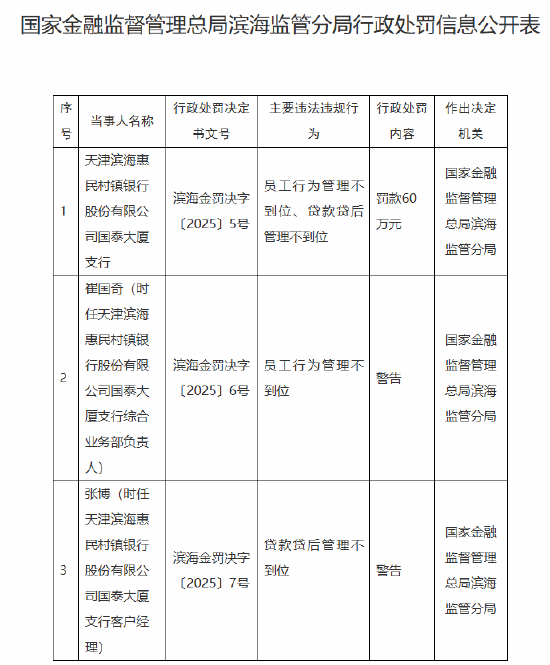 国家金融监督管理总局滨海监管分局行政处罚信息公开表

| 序号 | 当事人名称 | 行政处罚决定书文号 | 主要违法违规行为 | 行政处罚内容 | 作出决定机关 |
|---|---|---|---|---|---|
| 1 | 天津滨海惠民村镇银行股份有限公司国泰大厦支行 | 滨海金罚决字〔2025〕5号 | 员工行为管理不到位、贷款贷后管理不到位 | 罚款60万元 | 国家金融监督管理总局滨海监管分局 |
| 2 | 崔国奇（时任天津滨海惠民村镇银行股份有限公司国泰大厦支行综合业务部负责人） | 滨海金罚决字〔2025〕6号 | 员工行为管理不到位 | 警告 | 国家金融监督管理总局滨海监管分局 |
| 3 | 张博（时任天津滨海惠民村镇银行股份有限公司国泰大厦支行客户经理） | 滨海金罚决字〔2025〕7号 | 贷款贷后管理不到位 | 警告 | 国家金融监督管理总局滨海监管分局 |